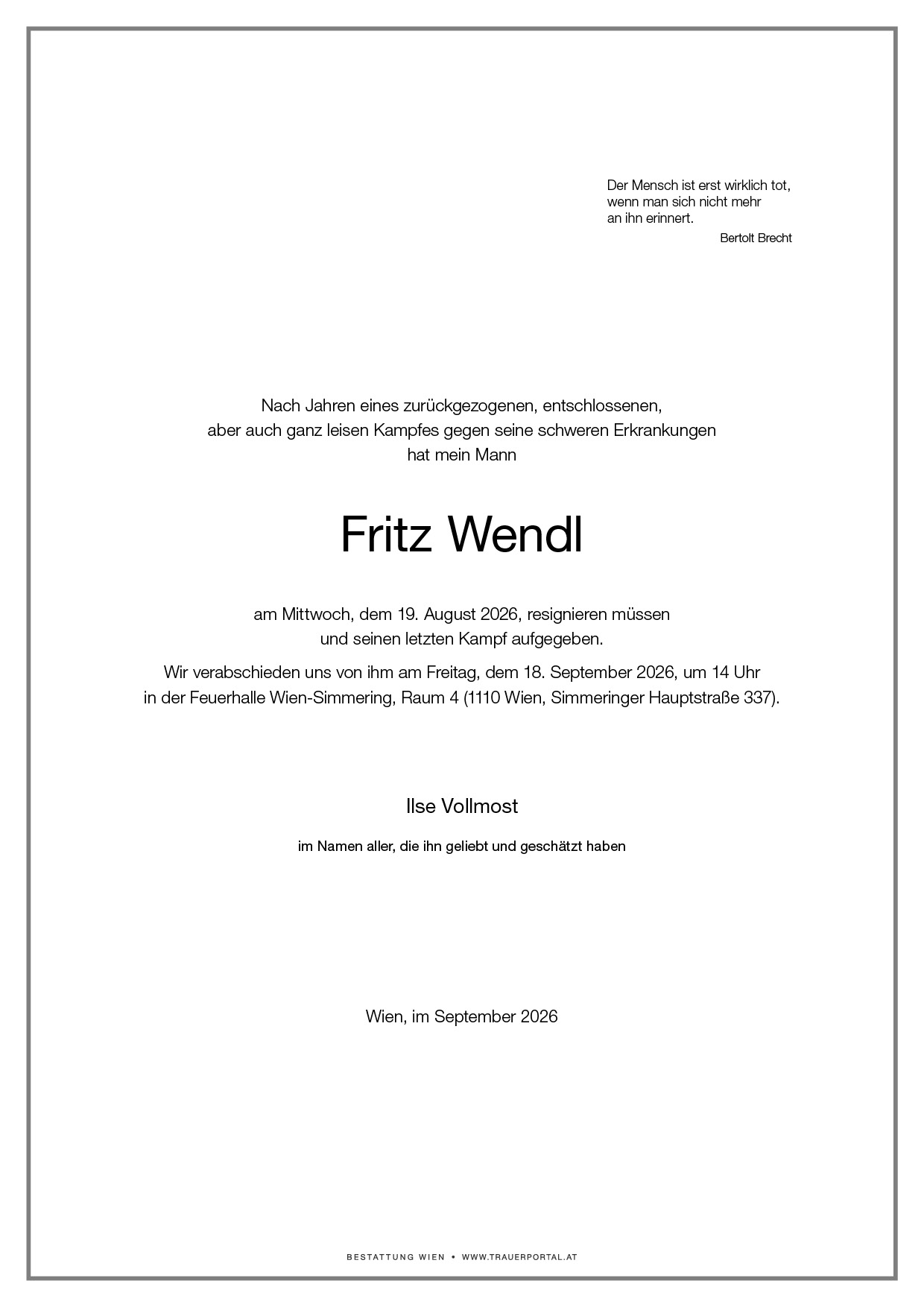 Der Mensch ist erst wirklich tot,
wenn man sich nicht mehr
an ihn erinnert.
Bertolt Brecht

Nach Jahren eines zurückgezogenen, entschlossenen,
aber auch ganz leisen Kampfes gegen seine schweren Erkrankungen
hat mein Mann

Fritz Wendl

am Mittwoch, dem 19. August 2026, resignieren müssen
und seinen letzten Kampf aufgegeben.

Wir verabschieden uns von ihm am Freitag, dem 18. September 2026, um 14 Uhr
in der Feuerhalle Wien-Simmering, Raum 4 (1110 Wien, Simmeringer Hauptstraße 337).

Ilse Vollmost

im Namen aller, die ihn geliebt und geschätzt haben

Wien, im September 2026

BESTATTUNG WIEN • WWW.TRAUERPORTAL.AT